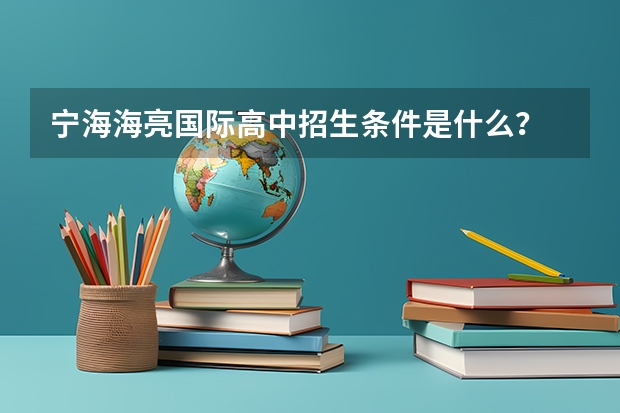 宁海海亮国际高中招生条件是什么？